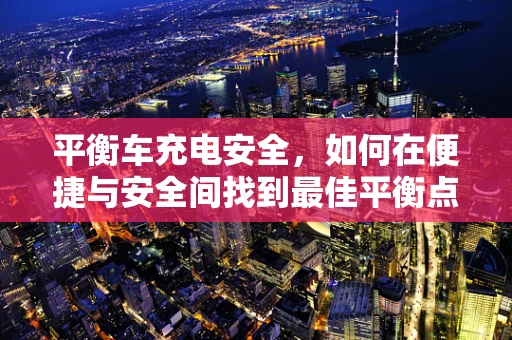 平衡车充电安全，如何在便捷与安全间找到最佳平衡点